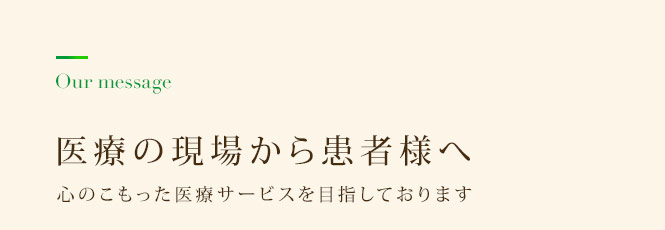 Our message

医療の現場から患者様へ

心のこもった医療サービスを目指しております